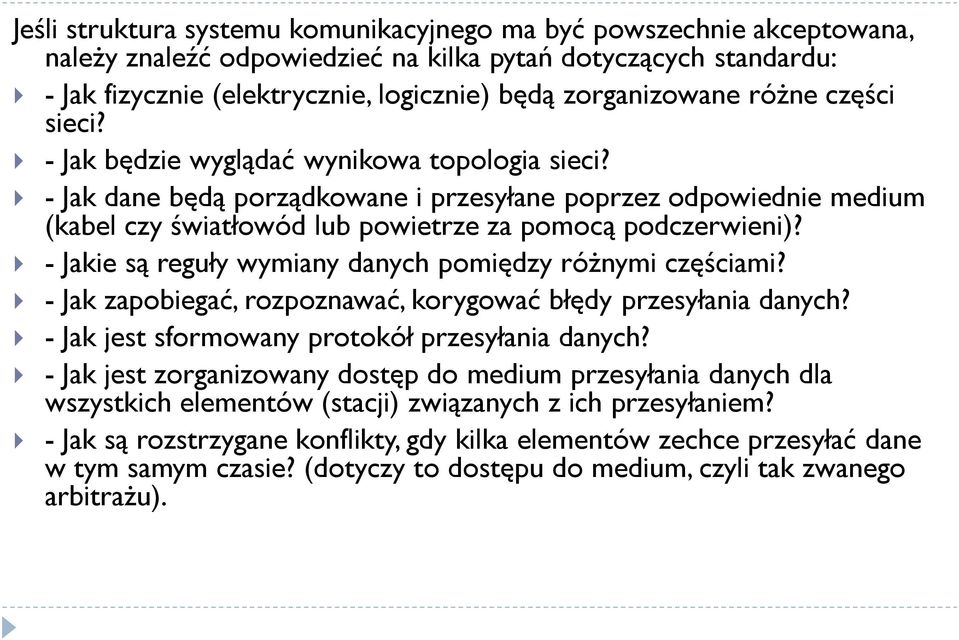 Jeśli struktura systemu komunikacyjnego ma być powszechnie akceptowana, należy znaleźć odpowiedzieć na kilka pytań dotyczących standardu:

- Jak fizycznie (elektrycznie, logicznie) będą zorganizowane różne części sieci?

- Jak będzie wyglądać wynikowa topologia sieci?

- Jak dane będą porządkowane i przesyłane poprzez odpowiednie medium (kabel czy światłowód lub powietrze za pomocą podczerwieni)?

- Jakie są reguły wymiany danych pomiędzy różnymi częściami?

- Jak zapobiegać, rozpoznawać, korygować błędy przesyłania danych?

- Jak jest sformowany protokół przesyłania danych?

- Jak jest zorganizowany dostęp do medium przesyłania danych dla wszystkich elementów (stacji) związanych z ich przesyłaniem?

- Jak są rozstrzygane konflikty, gdy kilka elementów zechce przesyłać dane w tym samym czasie? (dotyczy to dostępu do medium, czyli tak zwanego arbitrażu).